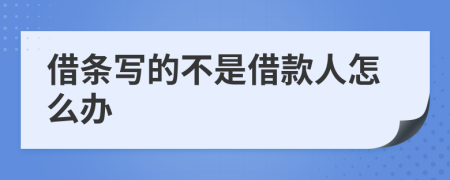 借条写的不是借款人怎么办